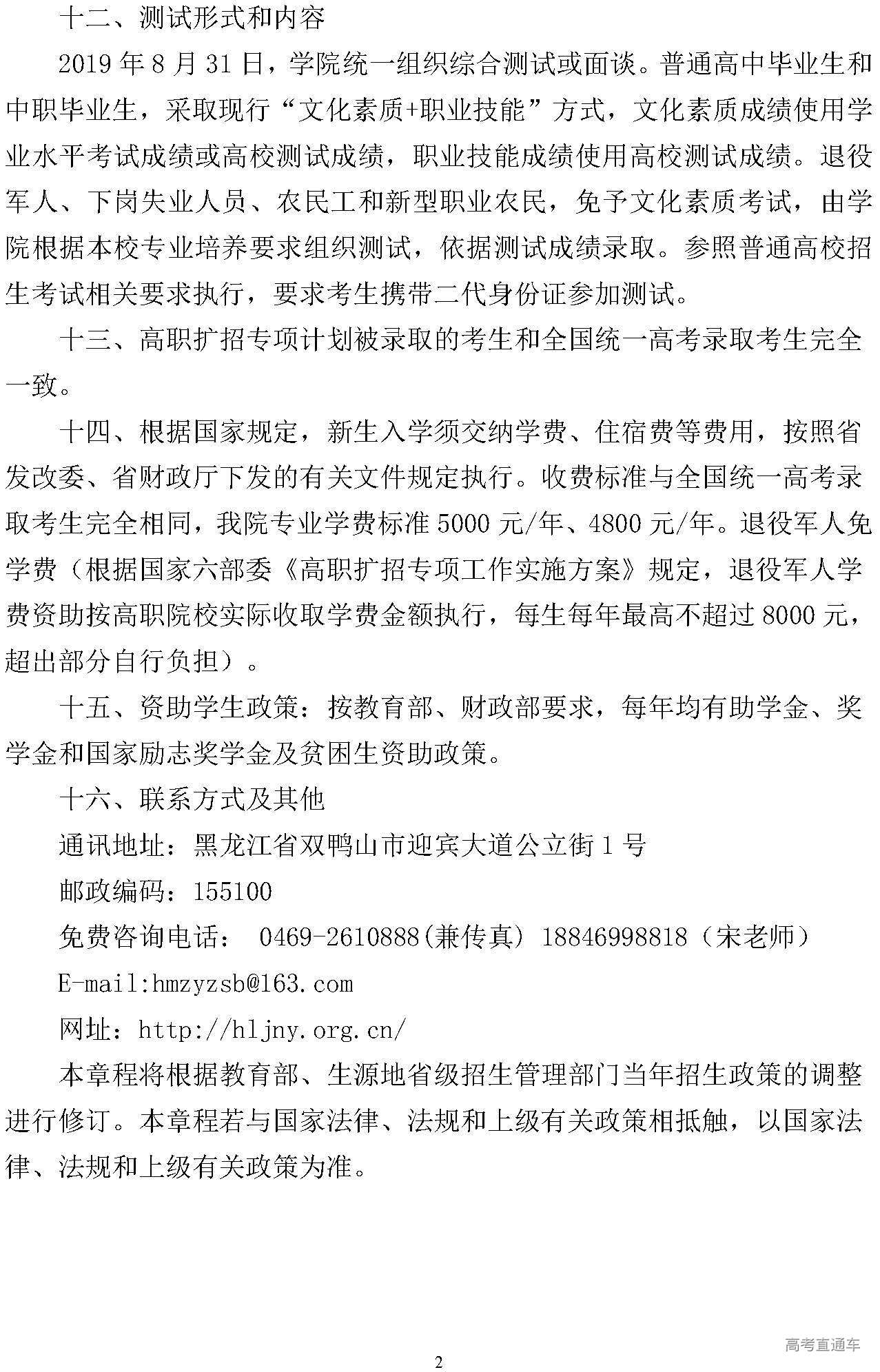 十二、测试形式和内容

2019 年 8 月 31 日，学院统一组织综合测试或面谈。普通高中毕业生和中职毕业生，采取现行“文化素质+职业技能”方式，文化素质成绩使用学业水平考试成绩或高校测试成绩，职业技能成绩使用高校测试成绩。退役军人、下岗失业人员、农民工和新型职业农民，免予文化素质考试，由学院根据本校专业培养要求组织测试，依据测试成绩录取。参照普通高校招生考试相关要求执行，要求考生携带二代身份证参加测试。

十三、高职扩招专项计划被录取的考生和全国统一高考录取考生完全一致。

十四、根据国家规定，新生入学须交纳学费、住宿费等费用，按照省发改委、省财政厅下发的有关文件规定执行。收费标准与全国统一高考录取考生完全相同，我院专业学费标准 5000 元/年、4800 元/年。退役军人免学费（根据国家六部委《高职扩招专项工作实施方案》规定，退役军人学费资助按高职院校实际收取学费金额执行，每生每年最高不超过 8000 元，超出部分自行负担）。

十五、资助学生政策：按教育部、财政部要求，每年均有助学金、奖学金和国家励志奖学金及贫困生资助政策。

十六、联系方式及其他

通讯地址：黑龙江省双鸭山市迎宾大道公立街 1 号

邮政编码：155100

免费咨询电话： 0469-2610888(兼传真) 18846998818（宋老师）

E-mail:hmzyzsb@163.com

网址：http://hljny.org.cn/

本章程将根据教育部、生源地省级招生管理部门当年招生政策的调整进行修订。本章程若与国家法律、法规和上级有关政策相抵触，以国家法律、法规和上级有关政策为准。

高考直通车

2